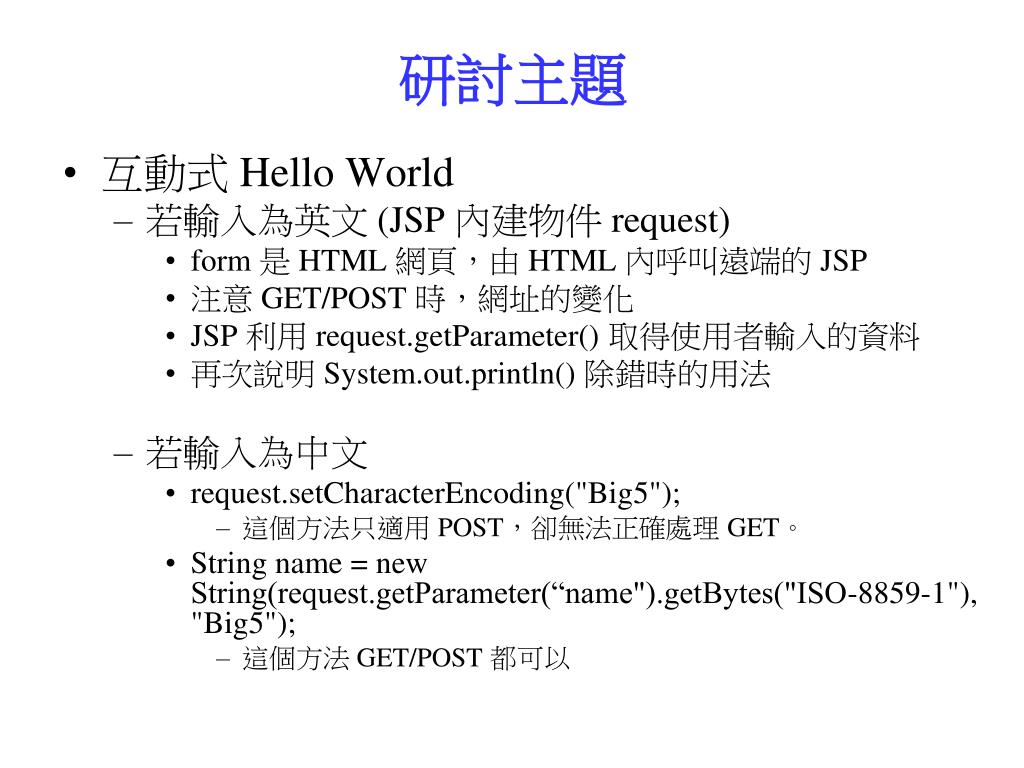 研討主題

• 互動式 Hello World
– 若輸入為英文 (JSP 內建物件 request)
• form 是 HTML 網頁，由 HTML 內呼叫遠端的 JSP
• 注意 GET/POST 時，網址的變化
• JSP 利用 request.getParameter() 取得使用者輸入的資料
• 再次說明 System.out.println() 除錯時的用法

– 若輸入為中文
• request.setCharacterEncoding("Big5");
– 這個方法只適用 POST，卻無法正確處理 GET。
• String name = new String(request.getParameter(“name").getBytes("ISO-8859-1"), "Big5");
– 這個方法 GET/POST 都可以